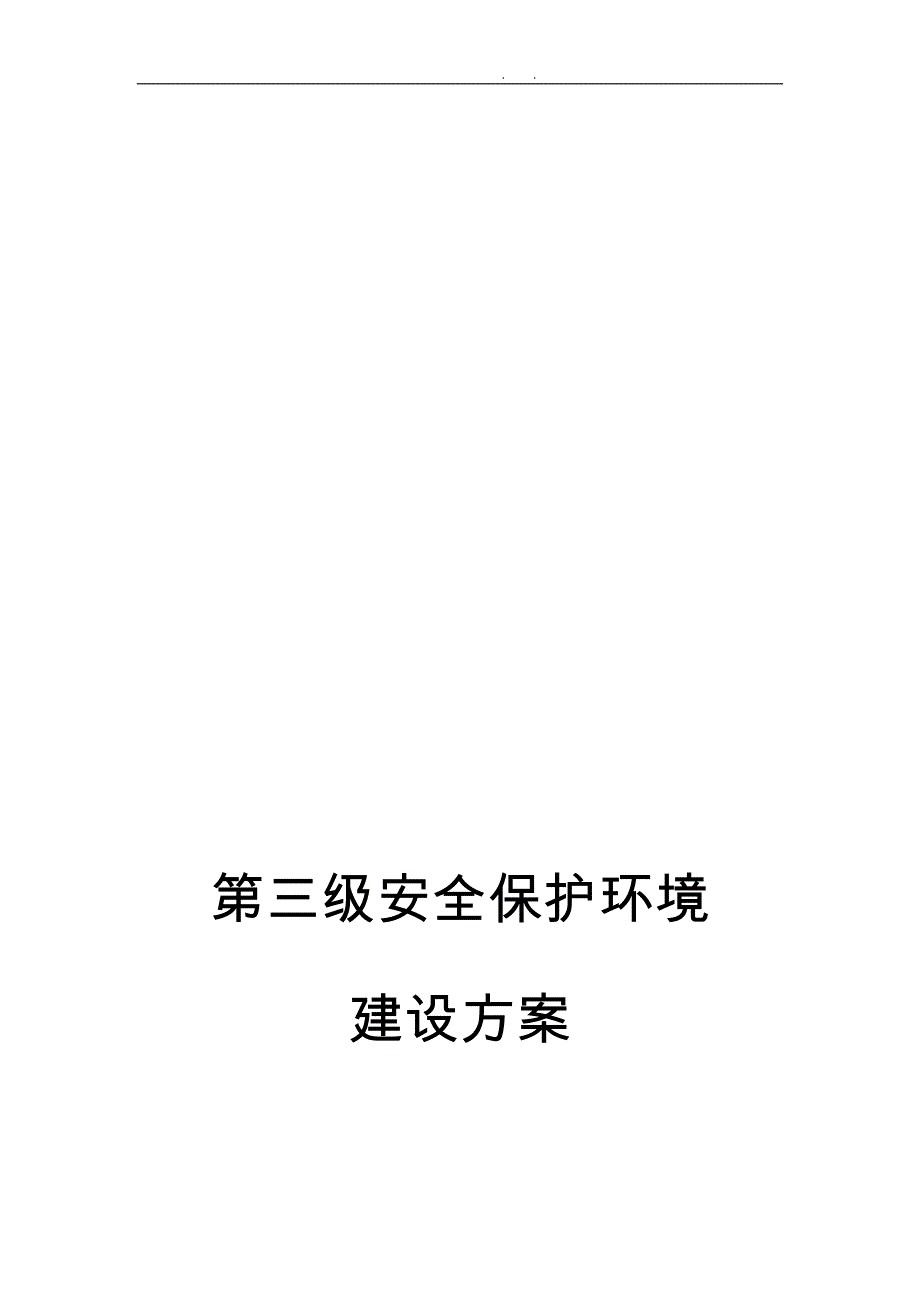 . .

第三级安全保护环境

建设方案